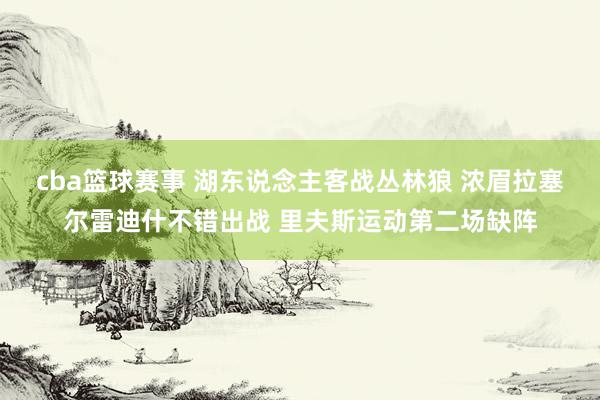 cba篮球赛事 湖东说念主客战丛林狼 浓眉拉塞尔雷迪什不错出战 里夫斯运动第二场缺阵